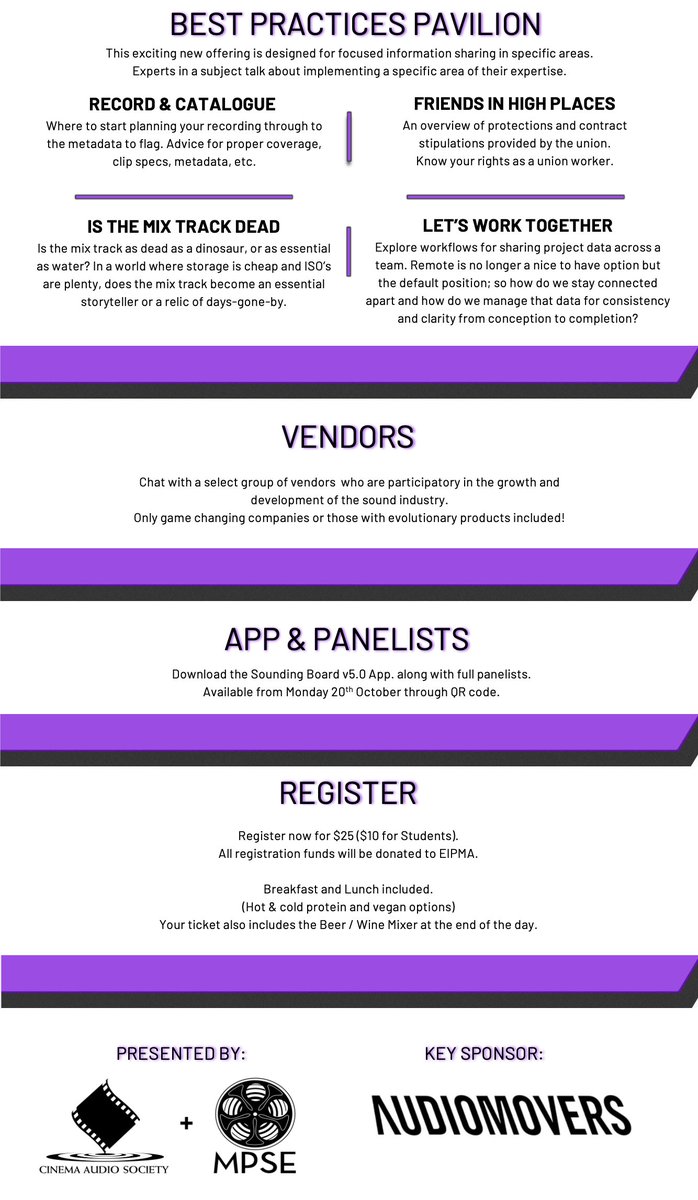 BEST PRACTICES PAVILION

This exciting new offering is designed for focused information sharing in specific areas. Experts in a subject talk about implementing a specific area of their expertise.

RECORD & CATALOGUE

Where to start planning your recording through to the metadata to flag. Advice for proper coverage, clip specs, metadata, etc.

IS THE MIX TRACK DEAD

Is the mix track as dead as a dinosaur, or as essential as water? In a world where storage is cheap and ISO's are plenty, does the mix track become an essential storyteller or a relic of days-gone-by.

FRIENDS IN HIGH PLACES

An overview of protections and contract stipulations provided by the union. Know your rights as a union worker.

LET'S WORK TOGETHER

Explore workflows for sharing project data across a team. Remote is no longer a nice to have option but the default position; so how do we stay connected apart and how do we manage that data for consistency and clarity from conception to completion?

VENDORS

Chat with a select group of vendors who are participatory in the growth and development of the sound industry.
Only game changing companies or those with evolutionary products included!

APP & PANELISTS

Download the Sounding Board v5.0 App. along with full panelists.
Available from Monday 20$^{th}$ October through QR code.

REGISTER

Register now for $25 ($10 for Students).
All registration funds will be donated to EIPMA.

Breakfast and Lunch included.
(Hot & cold protein and vegan options)
Your ticket also includes the Beer / Wine Mixer at the end of the day.

PRESENTED BY:

CINEMA AUDIO SOCIETY
+
MPSE

KEY SPONSOR:

AUDIOMOVERS